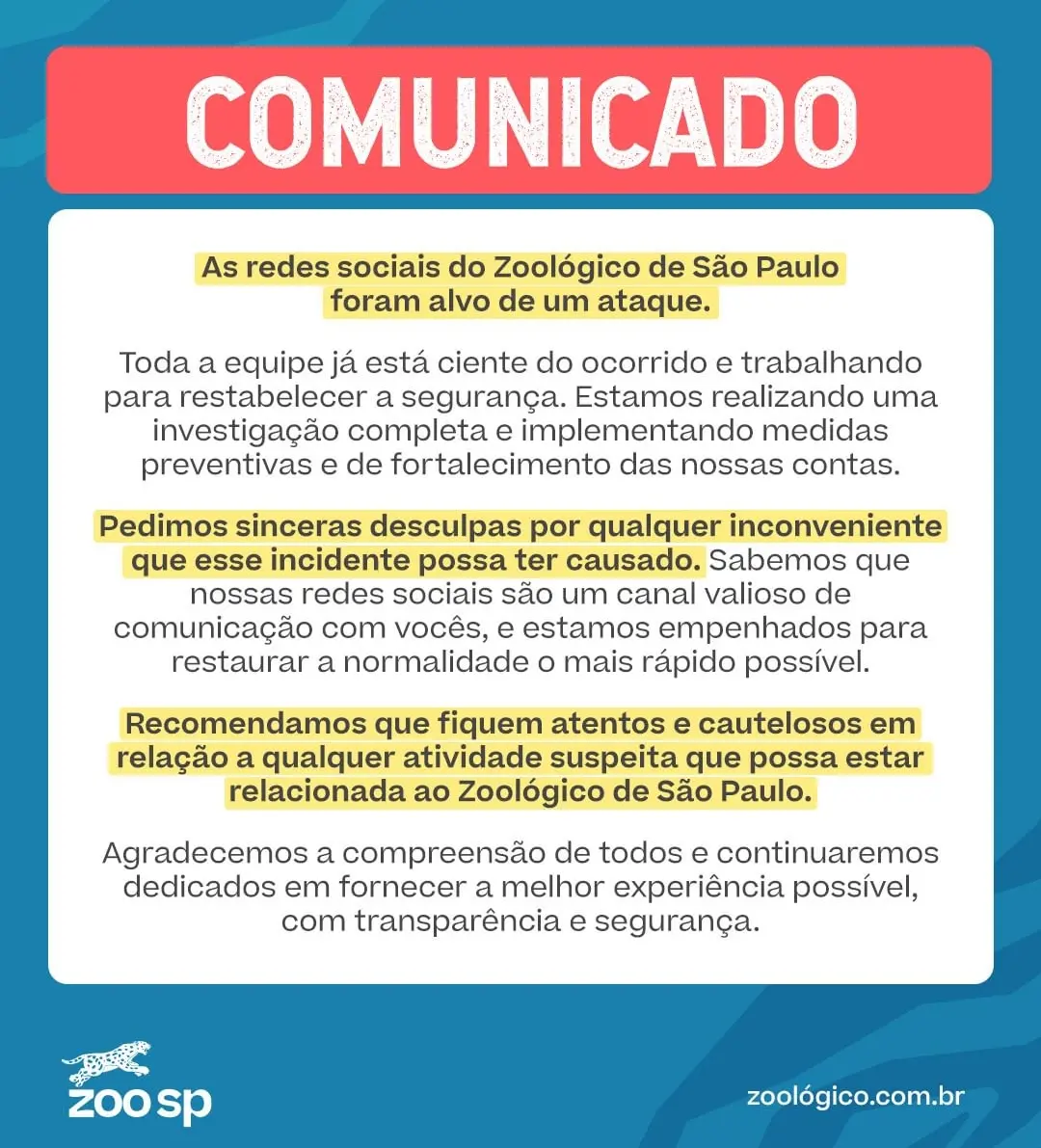 COMUNICADO

As redes sociais do Zoológico de São Paulo foram alvo de um ataque.

Toda a equipe já está ciente do ocorrido e trabalhando para restabelecer a segurança. Estamos realizando uma investigação completa e implementando medidas preventivas e de fortalecimento das nossas contas.

Pedimos sinceras desculpas por qualquer inconveniente que esse incidente possa ter causado. Sabemos que nossas redes sociais são um canal valioso de comunicação com vocês, e estamos empenhados para restaurar a normalidade o mais rápido possível.

Recomendamos que fiquem atentos e cautelosos em relação a qualquer atividade suspeita que possa estar relacionada ao Zoológico de São Paulo.

Agradecemos a compreensão de todos e continuaremos dedicados em fornecer a melhor experiência possível, com transparência e segurança.

zoo sp

zoológico.com.br